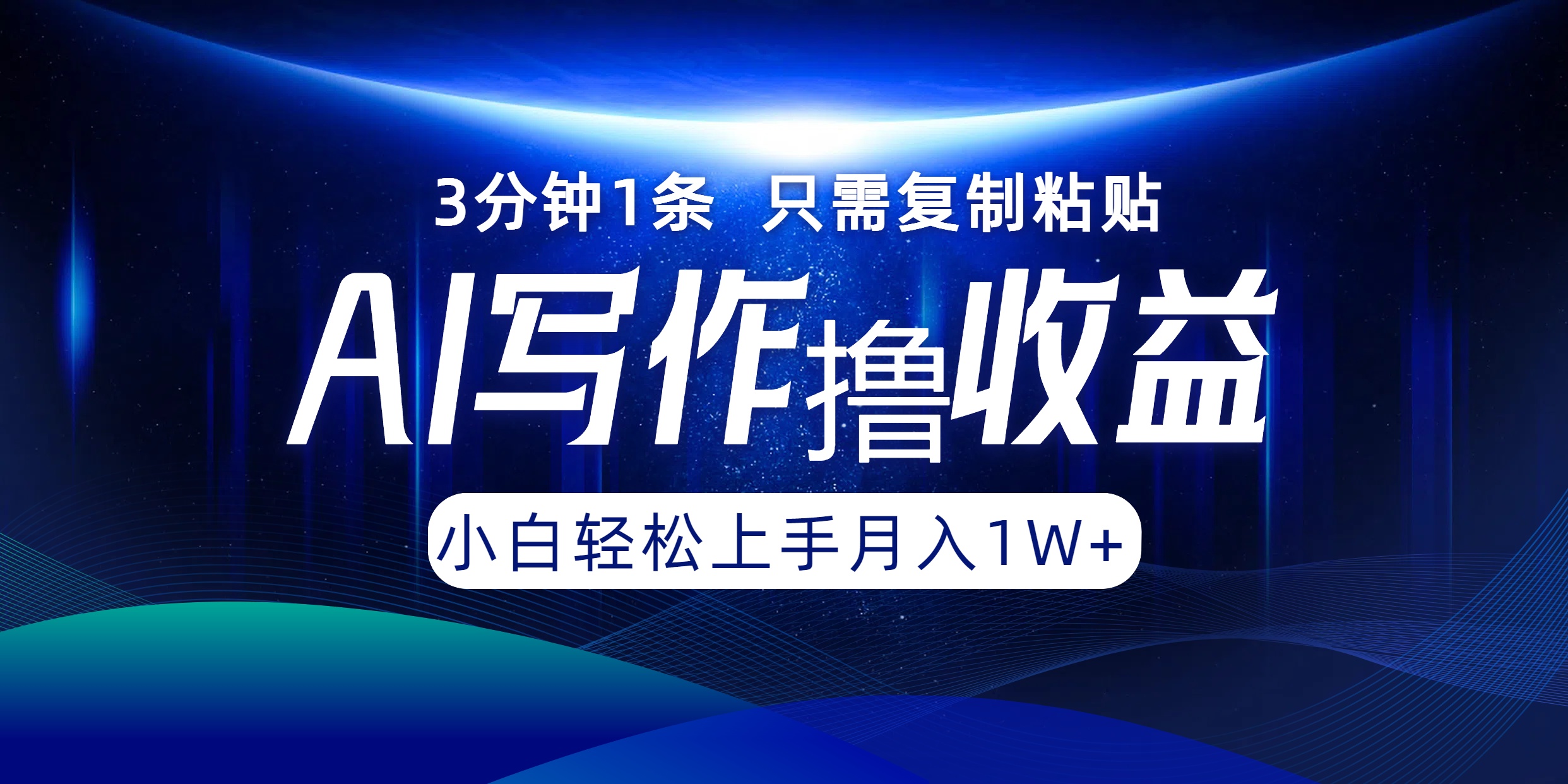 3分钟1条 只需复制粘贴

AI写作撸收益

小白轻松上手月入1W+